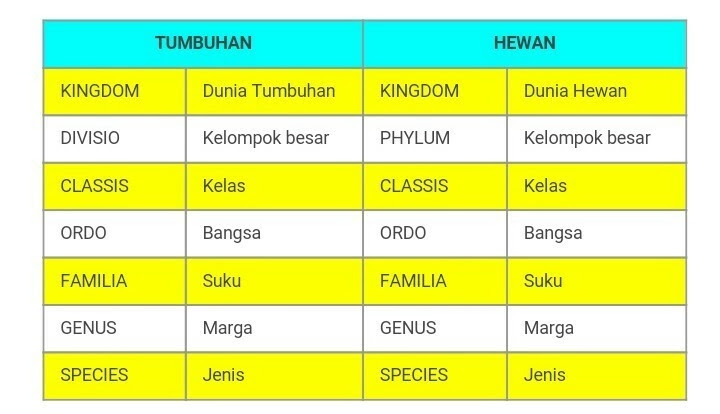 | TUMBUHAN | | HEWAN | |
|---|---|---|---|
| KINGDOM | Dunia Tumbuhan | KINGDOM | Dunia Hewan |
| DIVISIO | Kelompok besar | PHYLUM | Kelompok besar |
| CLASSIS | Kelas | CLASSIS | Kelas |
| ORDO | Bangsa | ORDO | Bangsa |
| FAMILIA | Suku | FAMILIA | Suku |
| GENUS | Marga | GENUS | Marga |
| SPECIES | Jenis | SPECIES | Jenis |